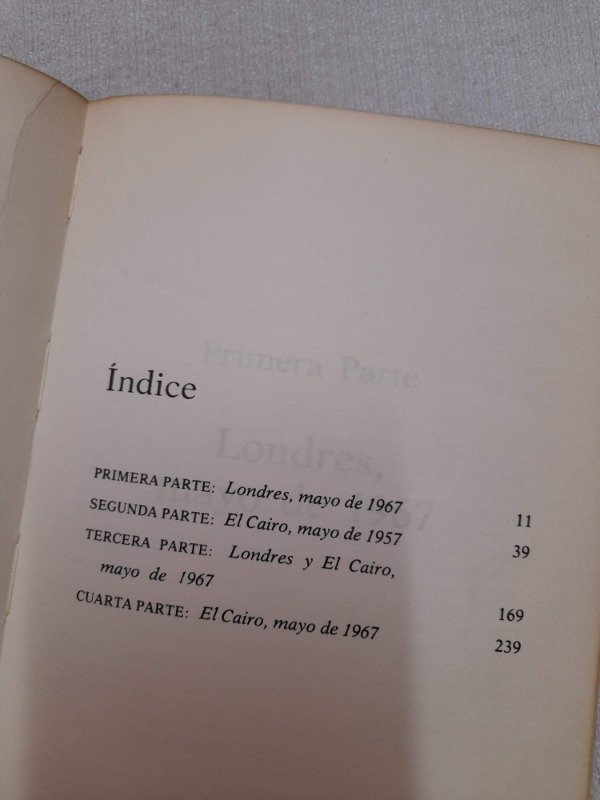 Índice

PRIMERA PARTE: Londres, mayo de 1967 11
SEGUNDA PARTE: El Cairo, mayo de 1957 39
TERCERA PARTE: Londres y El Cairo, mayo de 1967 169
CUARTA PARTE: El Cairo, mayo de 1967 239